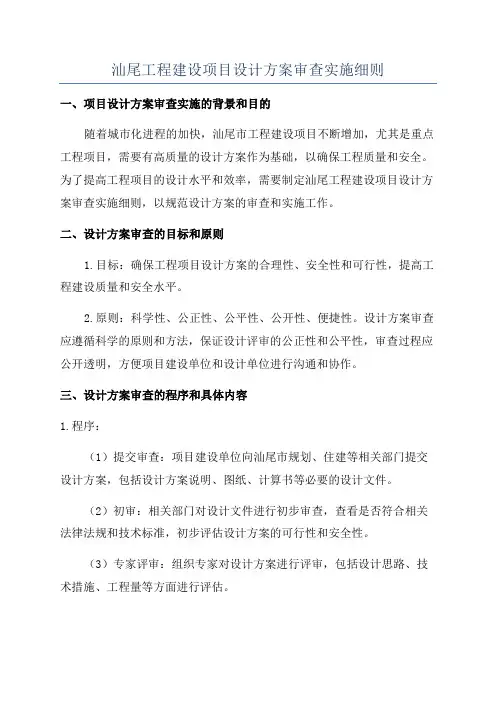 汕尾工程建设项目设计方案审查实施细则

一、项目设计方案审查实施的背景和目的

随着城市化进程的加快，汕尾市工程建设项目不断增加，尤其是重点工程项目，需要有高质量的设计方案作为基础，以确保工程质量和安全。为了提高工程项目的设计水平和效率，需要制定汕尾工程建设项目设计方案审查实施细则，以规范设计方案的审查和实施工作。

二、设计方案审查的目标和原则

1.目标：确保工程项目设计方案的合理性、安全性和可行性，提高工程建设质量和安全水平。

2.原则：科学性、公正性、公平性、公开性、便捷性。设计方案审查应遵循科学的原则和方法，保证设计评审的公正性和公平性，审查过程应公开透明，方便项目建设单位和设计单位进行沟通和协作。

三、设计方案审查的程序和具体内容

1.程序：

（1）提交审查：项目建设单位向汕尾市规划、住建等相关部门提交设计方案，包括设计方案说明、图纸、计算书等必要的设计文件。

（2）初审：相关部门对设计文件进行初步审查，查看是否符合相关法律法规和技术标准，初步评估设计方案的可行性和安全性。

（3）专家评审：组织专家对设计方案进行评审，包括设计思路、技术措施、工程量等方面进行评估。